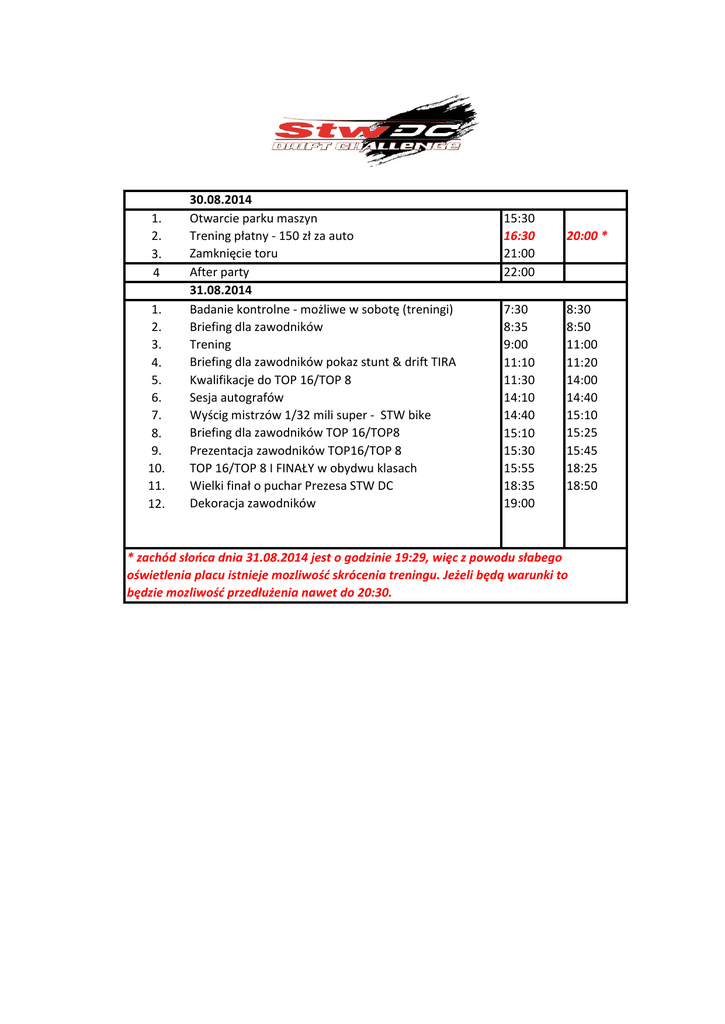 StwDC
DRIFT CHALLENGE

| | 30.08.2014 | | |
|---|---|---|---|
| 1. | Otwarcie parku maszyn | 15:30 | |
| 2. | Trening płatny - 150 zł za auto | 16:30 | 20:00 * |
| 3. | Zamknięcie toru | 21:00 | |
| 4 | After party | 22:00 | |
| | 31.08.2014 | | |
| 1. | Badanie kontrolne - możliwe w sobotę (treningi) | 7:30 | 8:30 |
| 2. | Briefing dla zawodników | 8:35 | 8:50 |
| 3. | Trening | 9:00 | 11:00 |
| 4. | Briefing dla zawodników pokaz stunt & drift TIRA | 11:10 | 11:20 |
| 5. | Kwalifikacje do TOP 16/TOP 8 | 11:30 | 14:00 |
| 6. | Sesja autografów | 14:10 | 14:40 |
| 7. | Wyścig mistrzów 1/32 mili super - STW bike | 14:40 | 15:10 |
| 8. | Briefing dla zawodników TOP 16/TOP8 | 15:10 | 15:25 |
| 9. | Prezentacja zawodników TOP16/TOP 8 | 15:30 | 15:45 |
| 10. | TOP 16/TOP 8 I FINAŁY w obydwu klasach | 15:55 | 18:25 |
| 11. | Wielki finał o puchar Prezesa STW DC | 18:35 | 18:50 |
| 12. | Dekoracja zawodników | 19:00 | |

* zachód słońca dnia 31.08.2014 jest o godzinie 19:29, więc z powodu słabego oświetlenia placu istnieje mozliwość skrócenia treningu. Jeżeli będą warunki to będzie mozliwość przedłużenia nawet do 20:30.